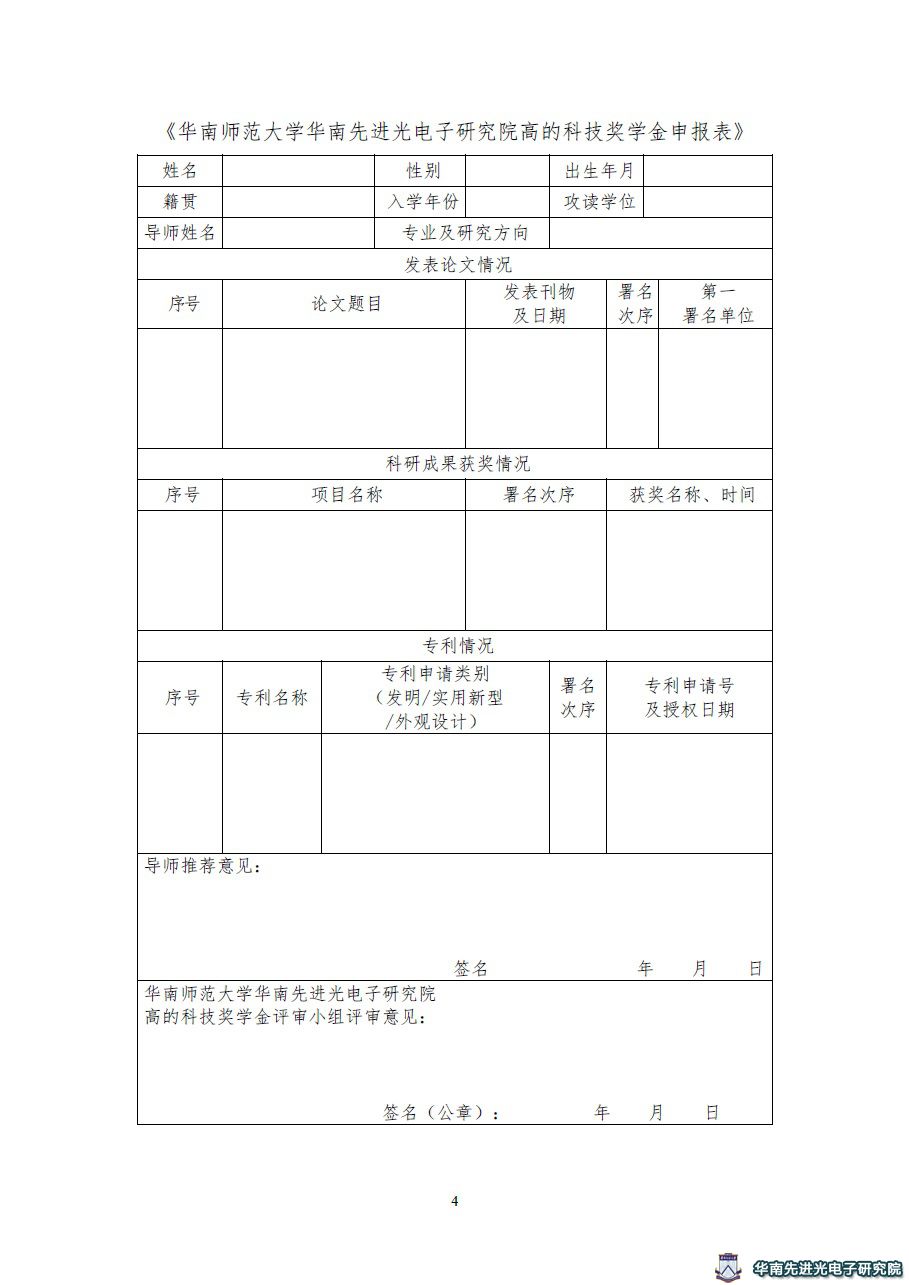 《华南师范大学华南先进光电子研究院高的科技奖学金申报表》

| 姓名 | | 性别 | | 出生年月 | |
|---|---|---|---|---|---|
| 籍贯 | | 入学年份 | | 攻读学位 | |
| 导师姓名 | | 专业及研究方向 | | | |

发表论文情况

| 序号 | 论文题目 | 发表刊物及日期 | 署名次序 | 第一署名单位 |
|---|---|---|---|---|
| | | | | |

科研成果获奖情况

| 序号 | 项目名称 | 署名次序 | 获奖名称、时间 |
|---|---|---|---|
| | | | |

专利情况

| 序号 | 专利名称 | 专利申请类别（发明/实用新型/外观设计） | 署名次序 | 专利申请号及授权日期 |
|---|---|---|---|---|
| | | | | |

导师推荐意见：

签名 年 月 日

华南师范大学华南先进光电子研究院
高的科技奖学金评审小组评审意见：

签名（公章）： 年 月 日

4

华南先进光电子研究院